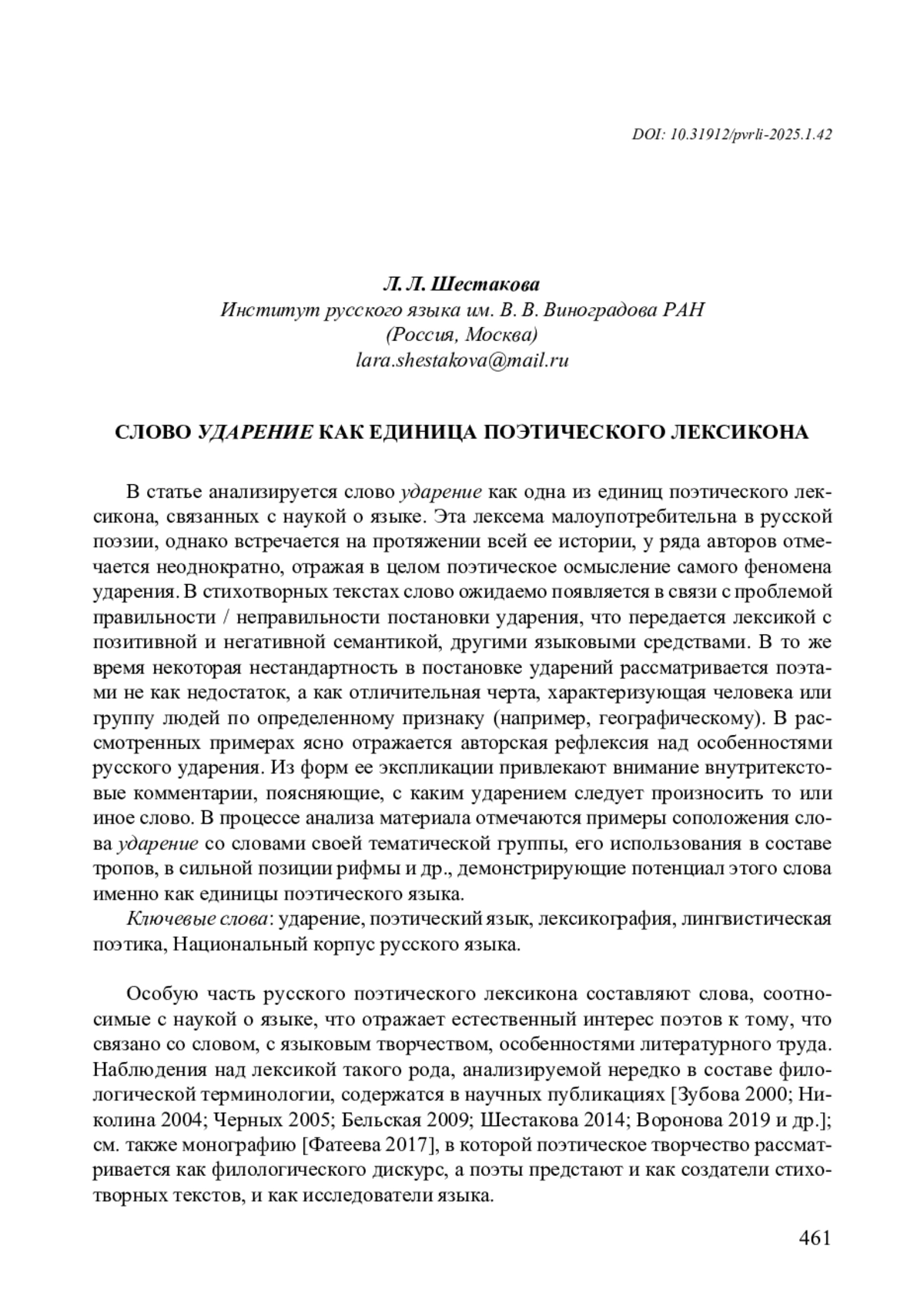 DOI: 10.31912/pvrli-2025.1.42

Л. Л. Шестакова
Институт русского языка им. В. В. Виноградова РАН
(Россия, Москва)
lara.shestakova@mail.ru

СЛОВО УДАРЕНИЕ КАК ЕДИНИЦА ПОЭТИЧЕСКОГО ЛЕКСИКОНА

В статье анализируется слово ударение как одна из единиц поэтического лексикона, связанных с наукой о языке. Эта лексема малоупотребительна в русской поэзии, однако встречается на протяжении всей ее истории, у ряда авторов отмечается неоднократно, отражая в целом поэтическое осмысление самого феномена ударения. В стихотворных текстах слово ожидаемо появляется в связи с проблемой правильности / неправильности постановки ударения, что передается лексикой с позитивной и негативной семантикой, другими языковыми средствами. В то же время некоторая нестандартность в постановке ударений рассматривается поэтами не как недостаток, а как отличительная черта, характеризующая человека или группу людей по определенному признаку (например, географическому). В рассмотренных примерах ясно отражается авторская рефлексия над особенностями русского ударения. Из форм ее экспликации привлекают внимание внутритекстовые комментарии, поясняющие, с каким ударением следует произносить то или иное слово. В процессе анализа материала отмечаются примеры соположения слова ударение со словами своей тематической группы, его использования в составе тропов, в сильной позиции рифмы и др., демонстрирующие потенциал этого слова именно как единицы поэтического языка.
Ключевые слова: ударение, поэтический язык, лексикография, лингвистическая поэтика, Национальный корпус русского языка.

Особую часть русского поэтического лексикона составляют слова, соотносимые с наукой о языке, что отражает естественный интерес поэтов к тому, что связано со словом, с языковым творчеством, особенностями литературного труда. Наблюдения над лексикой такого рода, анализируемой нередко в составе филологической терминологии, содержатся в научных публикациях [Зубова 2000; Николина 2004; Черных 2005; Бельская 2009; Шестакова 2014; Воронова 2019 и др.]; см. также монографию [Фатеева 2017], в которой поэтическое творчество рассматривается как филологического дискурс, а поэты предстают и как создатели стихотворных текстов, и как исследователи языка.

461